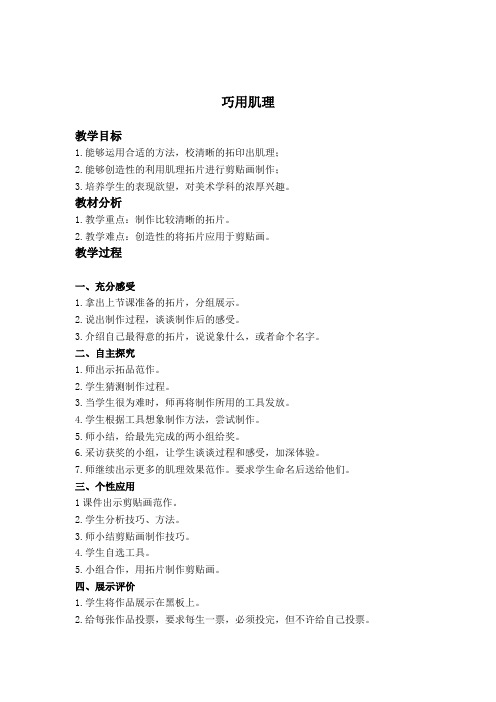 巧用肌理

教学目标

1.能够运用合适的方法，校清晰的拓印出肌理；

2.能够创造性的利用肌理拓片进行剪贴画制作；

3.培养学生的表现欲望，对美术学科的浓厚兴趣。

教材分析

1.教学重点：制作比较清晰的拓片。

2.教学难点：创造性的将拓片应用于剪贴画。

教学过程

一、充分感受

1.拿出上节课准备的拓片，分组展示。

2.说出制作过程，谈谈制作后的感受。

3.介绍自己最得意的拓片，说说象什么，或者命个名字。

二、自主探究

1.师出示拓品范作。

2.学生猜测制作过程。

3.当学生很为难时，师再将制作所用的工具发放。

4.学生根据工具想象制作方法，尝试制作。

5.师小结，给最先完成的两小组给奖。

6.采访获奖的小组，让学生谈谈过程和感受，加深体验。

7.师继续出示更多的肌理效果范作。要求学生命名后送给他们。

三、个性应用

1课件出示剪贴画范作。

2.学生分析技巧、方法。

3.师小结剪贴画制作技巧。

4.学生自选工具。

5.小组合作，用拓片制作剪贴画。

四、展示评价

1.学生将作品展示在黑板上。

2.给每张作品投票，要求每生一票，必须投完，但不许给自己投票。